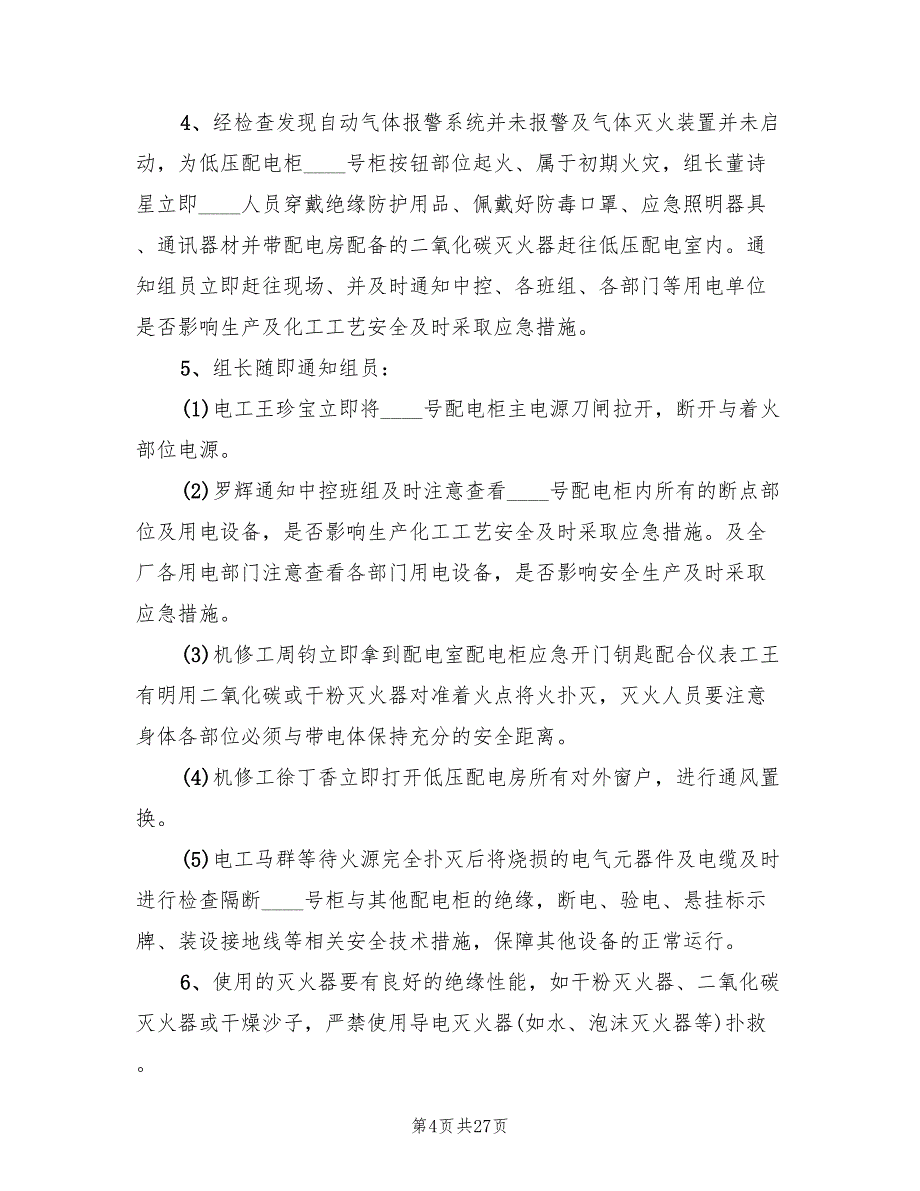 4、经检查发现自动气体报警系统并未报警及气体灭火装置并未启动，为低压配电柜____号柜按钮部位起火、属于初期火灾，组长董诗星立即____人员穿戴绝缘防护用品、佩戴好防毒口罩、应急照明器具、通讯器材并带配电房配备的二氧化碳灭火器赶往低压配电室内。通知组员立即赶往现场、并及时通知中控、各班组、各部门等用电单位是否影响生产及化工工艺安全及时采取应急措施。

5、组长随即通知组员：

(1)电工王珍宝立即将____号配电柜主电源刀闸拉开，断开与着火部位电源。

(2)罗辉通知中控班组及时注意查看____号配电柜内所有的断点部位及用电设备，是否影响生产化工工艺安全及时采取应急措施。及全厂各用电部门注意查看各部门用电设备，是否影响安全生产及时采取应急措施。

(3)机修工周钧立即拿到配电室配电柜应急开门钥匙配合仪表工王有明用二氧化碳或干粉灭火器对准着火点将火扑灭，灭火人员要注意身体各部位必须与带电体保持充分的安全距离。

(4)机修工徐丁香立即打开低压配电房所有对外窗户，进行通风置换。

(5)电工马群等待火源完全扑灭后将烧损的电气元器件及电缆及时进行检查隔断____号柜与其他配电柜的绝缘，断电、验电、悬挂标示牌、装设接地线等相关安全技术措施，保障其他设备的正常运行。

6、使用的灭火器要有良好的绝缘性能，如干粉灭火器、二氧化碳灭火器或干燥沙子，严禁使用导电灭火器(如水、泡沫灭火器等)扑救。

第4页 共27页